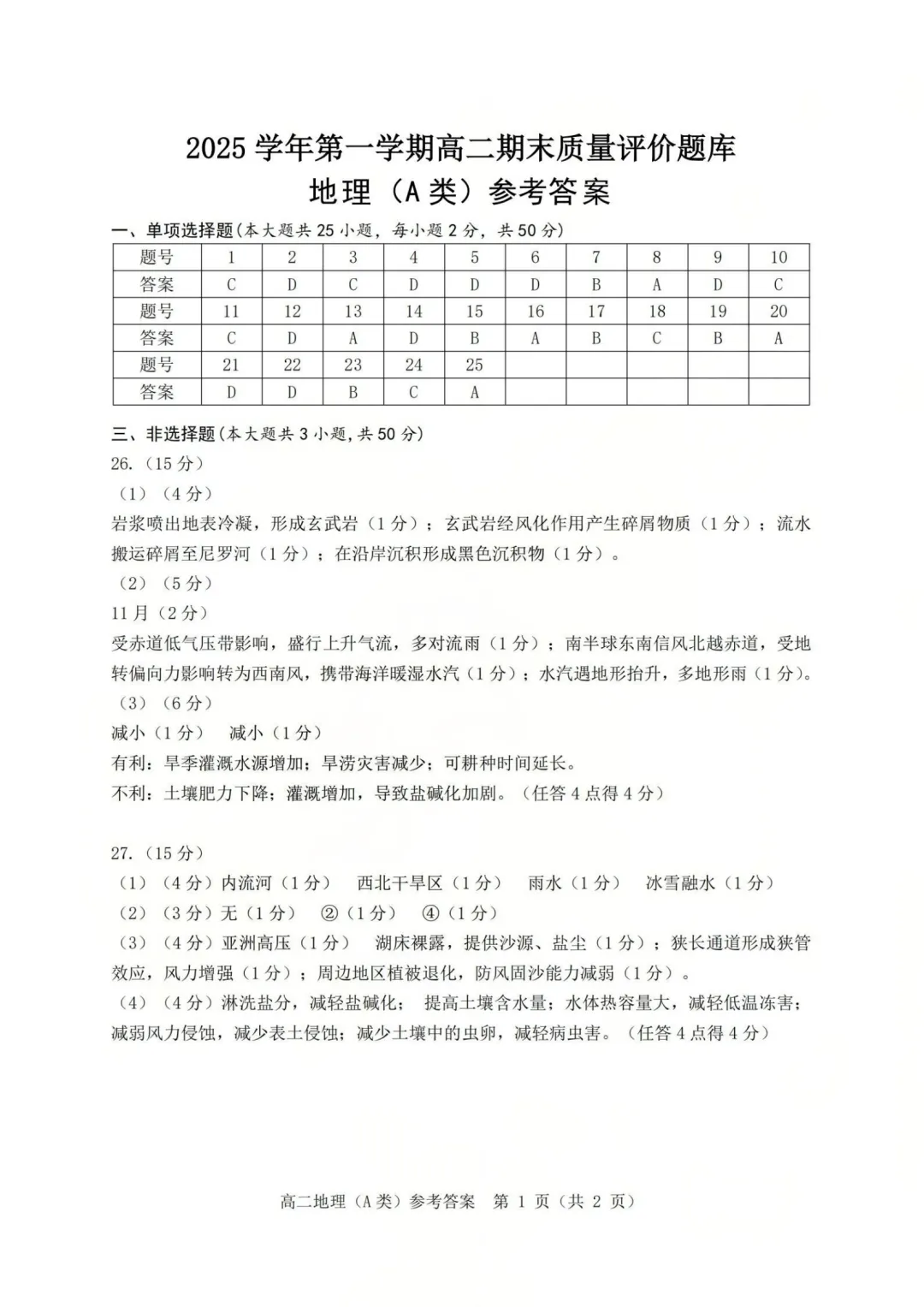 2025 学年第一学期高二期末质量评价题库
地理（A 类）参考答案

一、单项选择题(本大题共 25 小题，每小题 2 分，共 50 分)

| 题号 | 1 | 2 | 3 | 4 | 5 | 6 | 7 | 8 | 9 | 10 |
|---|---|---|---|---|---|---|---|---|---|---|
| 答案 | C | D | C | D | D | D | B | A | D | C |
| 题号 | 11 | 12 | 13 | 14 | 15 | 16 | 17 | 18 | 19 | 20 |
| 答案 | C | D | A | D | B | A | B | C | B | A |
| 题号 | 21 | 22 | 23 | 24 | 25 | | | | | |
| 答案 | D | D | B | C | A | | | | | |

三、非选择题(本大题共 3 小题，共 50 分)
26.（15 分）
（1）（4 分）
岩浆喷出地表冷凝，形成玄武岩（1 分）；玄武岩经风化作用产生碎屑物质（1 分）；流水搬运碎屑至尼罗河（1 分）；在沿岸沉积形成黑色沉积物（1 分）。
（2）（5 分）
11 月（2 分）
受赤道低气压带影响，盛行上升气流，多对流雨（1 分）；南半球东南信风北越赤道，受地转偏向力影响转为西南风，携带海洋暖湿水汽（1 分）；水汽遇地形抬升，多地形雨（1 分）。
（3）（6 分）
减小（1 分） 减小（1 分）
有利：旱季灌溉水源增加；旱涝灾害减少；可耕种时间延长。
不利：土壤肥力下降；灌溉增加，导致盐碱化加剧。（任答 4 点得 4 分）

27.（15 分）
（1）（4 分）内流河（1 分） 西北干旱区（1 分） 雨水（1 分） 冰雪融水（1 分）
（2）（3 分）无（1 分） ②（1 分） ④（1 分）
（3）（4 分）亚洲高压（1 分） 湖床裸露，提供沙源、盐尘（1 分）；狭长通道形成狭管效应，风力增强（1 分）；周边地区植被退化，防风固沙能力减弱（1 分）。
（4）（4 分）淋洗盐分，减轻盐碱化； 提高土壤含水量；水体热容量大，减轻低温冻害；减弱风力侵蚀，减少表土侵蚀；减少土壤中的虫卵，减轻病虫害。（任答 4 点得 4 分）

高二地理（A 类）参考答案 第 1 页（共 2 页）